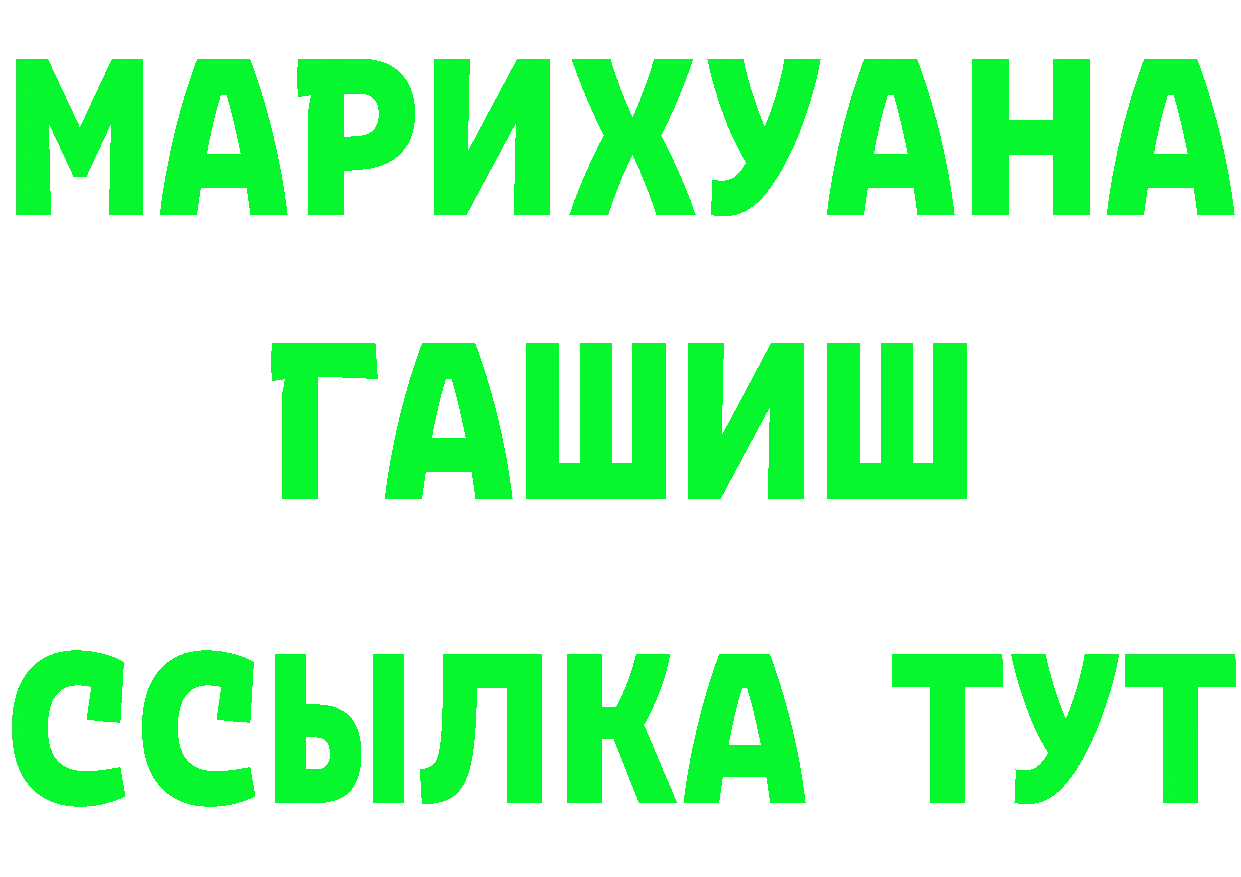 МАРИХУАНА
ГАШИШ
ССЫЛКА ТУТ